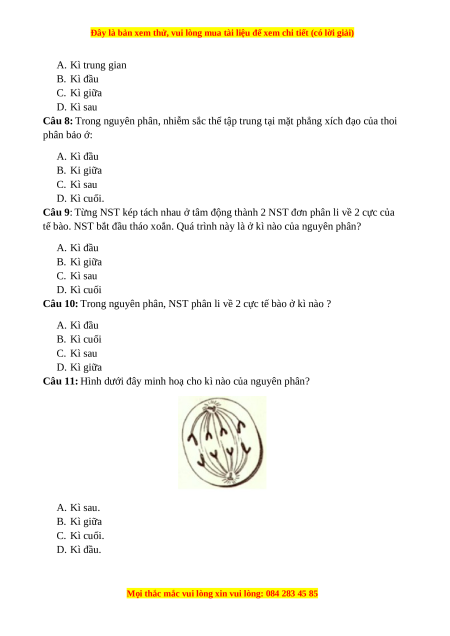 Đây là bản xem thử, vui lòng mua tài liệu để xem chi tiết (có lời giải)

A. Kì trung gian
B. Kì đầu
C. Kì giữa
D. Kì sau

**Câu 8:** Trong nguyên phân, nhiễm sắc thể tập trung tại mặt phẳng xích đạo của thoi phân bào ở:

A. Kì đầu
B. Kì giữa
C. Kì sau
D. Kì cuối.

**Câu 9**: Từng NST kép tách nhau ở tâm động thành 2 NST đơn phân li về 2 cực của tế bào. NST bắt đầu tháo xoắn. Quá trình này là ở kì nào của nguyên phân?

A. Kì đầu
B. Kì giữa
C. Kì sau
D. Kì cuối

**Câu 10:** Trong nguyên phân, NST phân li về 2 cực tế bào ở kì nào ?

A. Kì đầu
B. Kì cuối
C. Kì sau
D. Kì giữa

**Câu 11:** Hình dưới đây minh hoạ cho kì nào của nguyên phân?

A. Kì sau.
B. Kì giữa
C. Kì cuối.
D. Kì đầu.

Mọi thắc mắc vui lòng xin vui lòng: 084 283 45 85